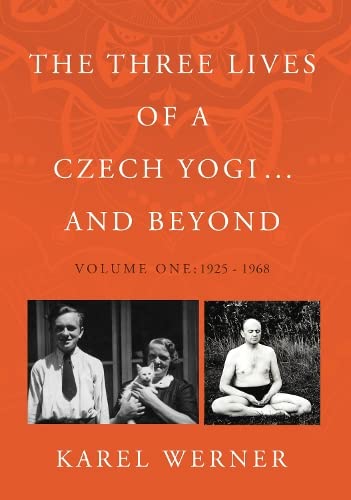 THE THREE LIVES OF A CZECH YOGI... AND BEYOND

VOLUME ONE: 1925 - 1968

KAREL WERNER